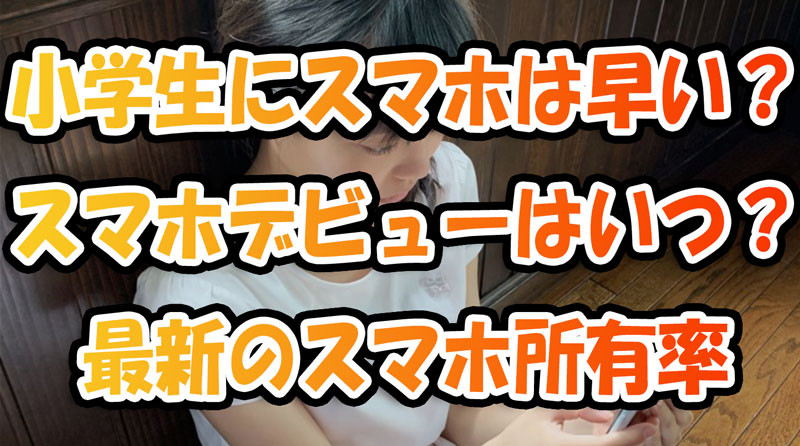 小学生にスマホは早い？
スマホデビューはいつ？
最新のスマホ所有率